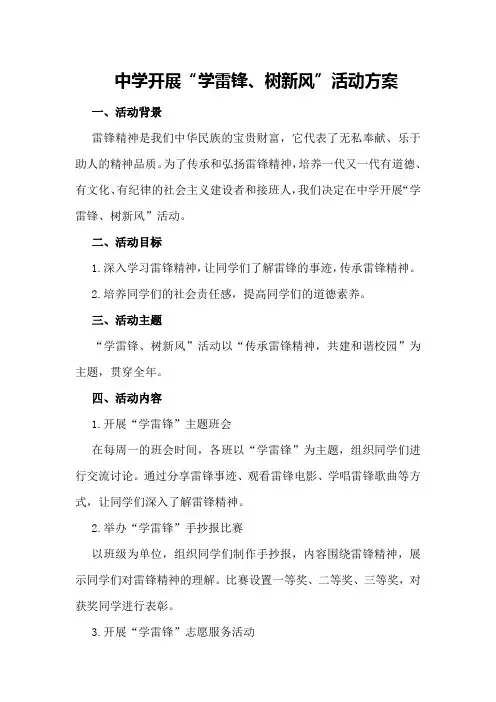 中学开展“学雷锋、树新风”活动方案

一、活动背景

雷锋精神是我们中华民族的宝贵财富，它代表了无私奉献、乐于助人的精神品质。为了传承和弘扬雷锋精神，培养一代又一代有道德、有文化、有纪律的社会主义建设者和接班人，我们决定在中学开展“学雷锋、树新风”活动。

二、活动目标

1.深入学习雷锋精神，让同学们了解雷锋的事迹，传承雷锋精神。

2.培养同学们的社会责任感，提高同学们的道德素养。

三、活动主题

“学雷锋、树新风”活动以“传承雷锋精神，共建和谐校园”为主题，贯穿全年。

四、活动内容

1.开展“学雷锋”主题班会

在每周一的班会时间，各班以“学雷锋”为主题，组织同学们进行交流讨论。通过分享雷锋事迹、观看雷锋电影、学唱雷锋歌曲等方式，让同学们深入了解雷锋精神。

2.举办“学雷锋”手抄报比赛

以班级为单位，组织同学们制作手抄报，内容围绕雷锋精神，展示同学们对雷锋精神的理解。比赛设置一等奖、二等奖、三等奖，对获奖同学进行表彰。

3.开展“学雷锋”志愿服务活动